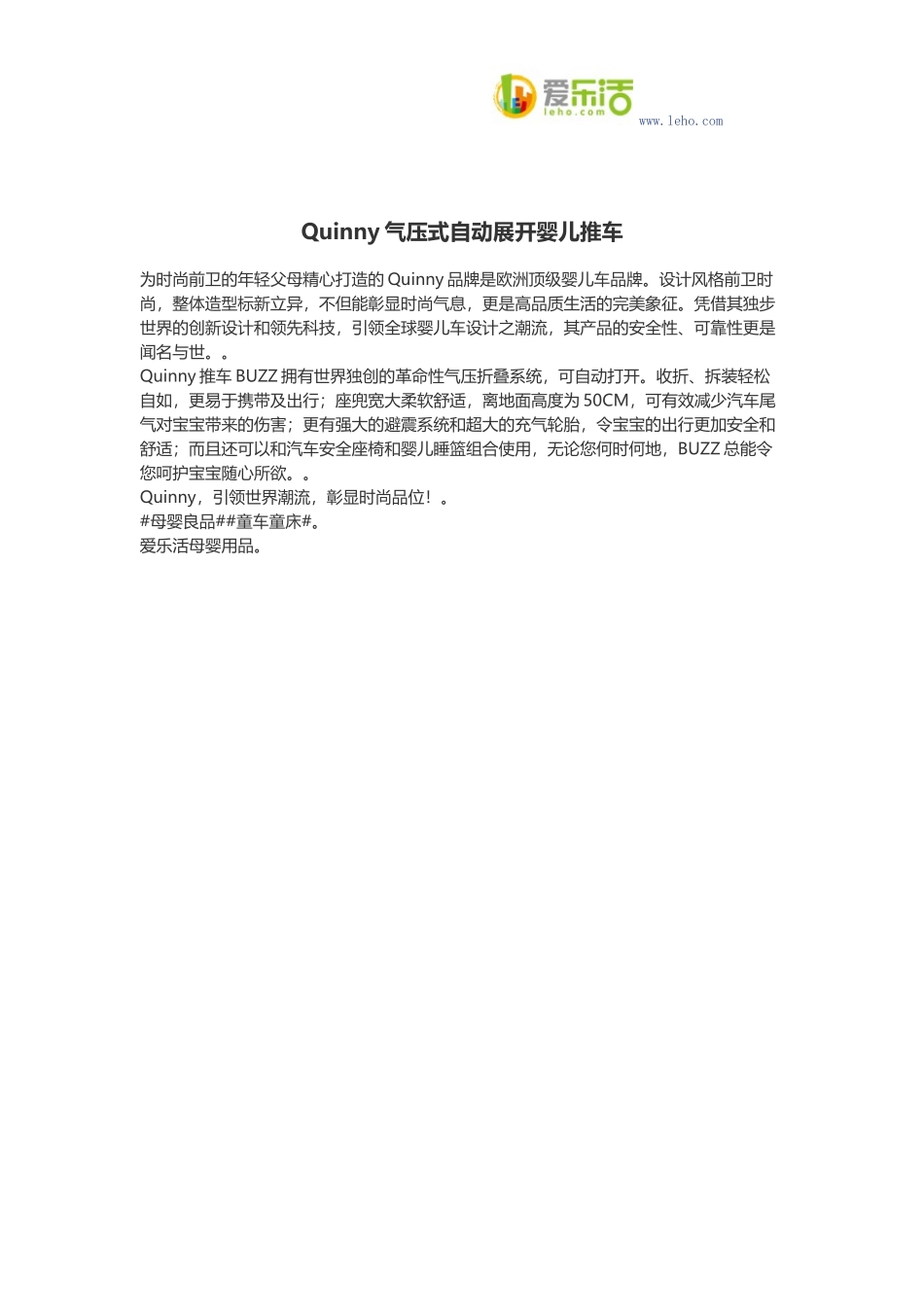 爱乐活
leho.com
www.leho.com

Quinny 气压式自动展开婴儿推车

为时尚前卫的年轻父母精心打造的 Quinny 品牌是欧洲顶级婴儿车品牌。设计风格前卫时尚，整体造型标新立异，不但能彰显时尚气息，更是高品质生活的完美象征。凭借其独步世界的创新设计和领先科技，引领全球婴儿车设计之潮流，其产品的安全性、可靠性更是闻名与世。。
Quinny 推车 BUZZ 拥有世界独创的革命性气压折叠系统，可自动打开。收折、拆装轻松自如，更易于携带及出行；座兜宽大柔软舒适，离地面高度为 50CM，可有效减少汽车尾气对宝宝带来的伤害；更有强大的避震系统和超大的充气轮胎，令宝宝的出行更加安全和舒适；而且还可以和汽车安全座椅和婴儿睡篮组合使用，无论您何时何地，BUZZ 总能令您呵护宝宝随心所欲。。
Quinny，引领世界潮流，彰显时尚品位！。
#母婴良品##童车童床#。
爱乐活母婴用品。